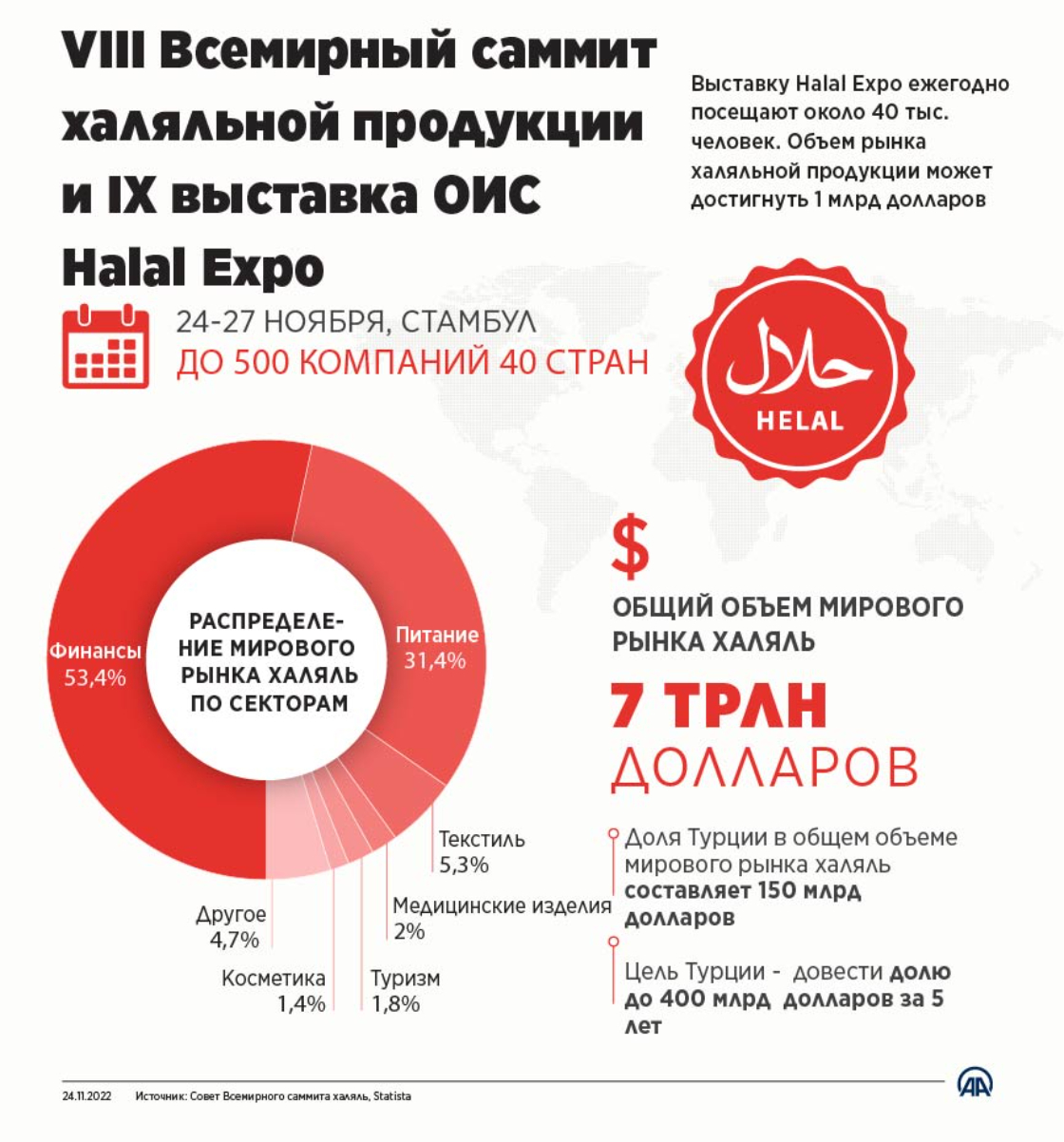 VIII Всемирный саммит халяльной продукции и IX выставка ОИС Halal Expo

Выставку Halal Expo ежегодно посещают около 40 тыс. человек. Объем рынка халяльной продукции может достигнуть 1 млрд долларов

24-27 НОЯБРЯ, СТАМБУЛ
ДО 500 КОМПАНИЙ 40 СТРАН

حلال
HELAL

РАСПРЕДЕЛЕНИЕ МИРОВОГО РЫНКА ХАЛЯЛЬ ПО СЕКТОРАМ

Финансы 53,4%
Питание 31,4%
Текстиль 5,3%
Медицинские изделия 2%
Туризм 1,8%
Косметика 1,4%
Другое 4,7%

$
ОБЩИЙ ОБЪЕМ МИРОВОГО РЫНКА ХАЛЯЛЬ
7 ТРЛН ДОЛЛАРОВ

Доля Турции в общем объеме мирового рынка халяль составляет 150 млрд долларов

Цель Турции - довести долю до 400 млрд долларов за 5 лет

24.11.2022 Источник: Совет Всемирного саммита халяль, Statista

AA